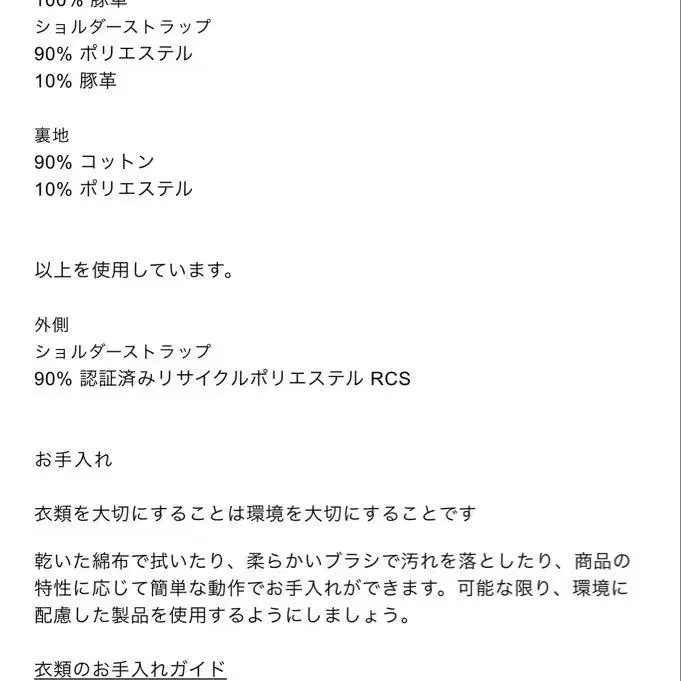 100% 豚革
ショルダーストラップ
90% ポリエステル
10% 豚革

裏地
90% コットン
10% ポリエステル

以上を使用しています。

外側
ショルダーストラップ
90% 認証済みリサイクルポリエステル RCS

お手入れ

衣類を大切にすることは環境を大切にすることです

乾いた綿布で拭いたり、柔らかいブラシで汚れを落としたり、商品の特性に応じて簡単な動作でお手入れができます。可能な限り、環境に配慮した製品を使用するようにしましょう。

衣類のお手入れガイド